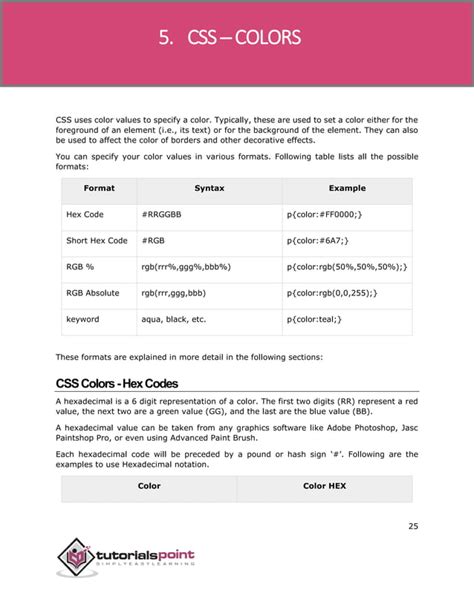 5. CSS – COLORS

CSS uses color values to specify a color. Typically, these are used to set a color either for the foreground of an element (i.e., its text) or for the background of the element. They can also be used to affect the color of borders and other decorative effects.

You can specify your color values in various formats. Following table lists all the possible formats:

| Format | Syntax | Example |
|---|---|---|
| Hex Code | #RRGGBB | p{color:#FF0000;} |
| Short Hex Code | #RGB | p{color:#6A7;} |
| RGB % | rgb(rrr%,ggg%,bbb%) | p{color:rgb(50%,50%,50%);} |
| RGB Absolute | rgb(rrr,ggg,bbb) | p{color:rgb(0,0,255);} |
| keyword | aqua, black, etc. | p{color:teal;} |

These formats are explained in more detail in the following sections:

CSS Colors - Hex Codes

A hexadecimal is a 6 digit representation of a color. The first two digits (RR) represent a red value, the next two are a green value (GG), and the last are the blue value (BB).

A hexadecimal value can be taken from any graphics software like Adobe Photoshop, Jasc Paintshop Pro, or even using Advanced Paint Brush.

Each hexadecimal code will be preceded by a pound or hash sign '#'. Following are the examples to use Hexadecimal notation.

| Color | Color HEX |
|---|---|

25

tutorialspoint
SIMPLYEASYLEARNING